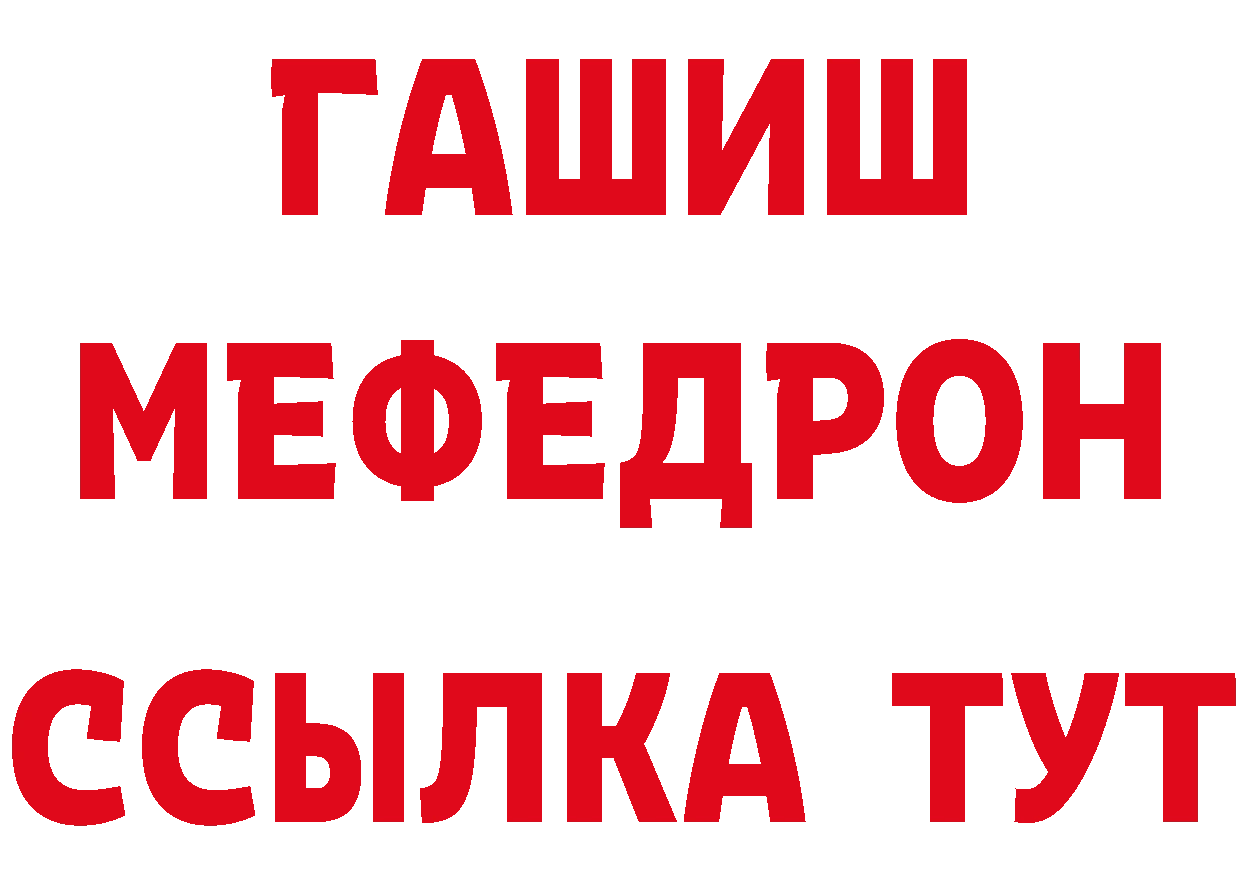 ГАШИШ
МЕФЕДРОН
ССЫЛКА ТУТ